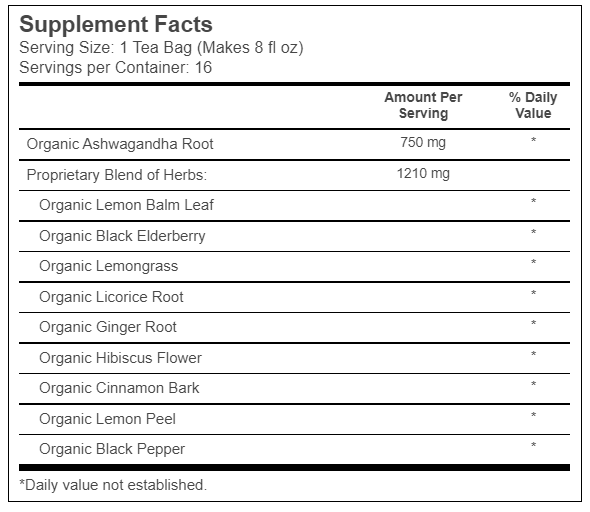 Supplement Facts
Serving Size: 1 Tea Bag (Makes 8 fl oz)
Servings per Container: 16

| | Amount Per Serving | % Daily Value |
|---|---|---|
| Organic Ashwagandha Root | 750 mg | * |
| Proprietary Blend of Herbs: | 1210 mg | |
| Organic Lemon Balm Leaf | | * |
| Organic Black Elderberry | | * |
| Organic Lemongrass | | * |
| Organic Licorice Root | | * |
| Organic Ginger Root | | * |
| Organic Hibiscus Flower | | * |
| Organic Cinnamon Bark | | * |
| Organic Lemon Peel | | * |
| Organic Black Pepper | | * |

*Daily value not established.